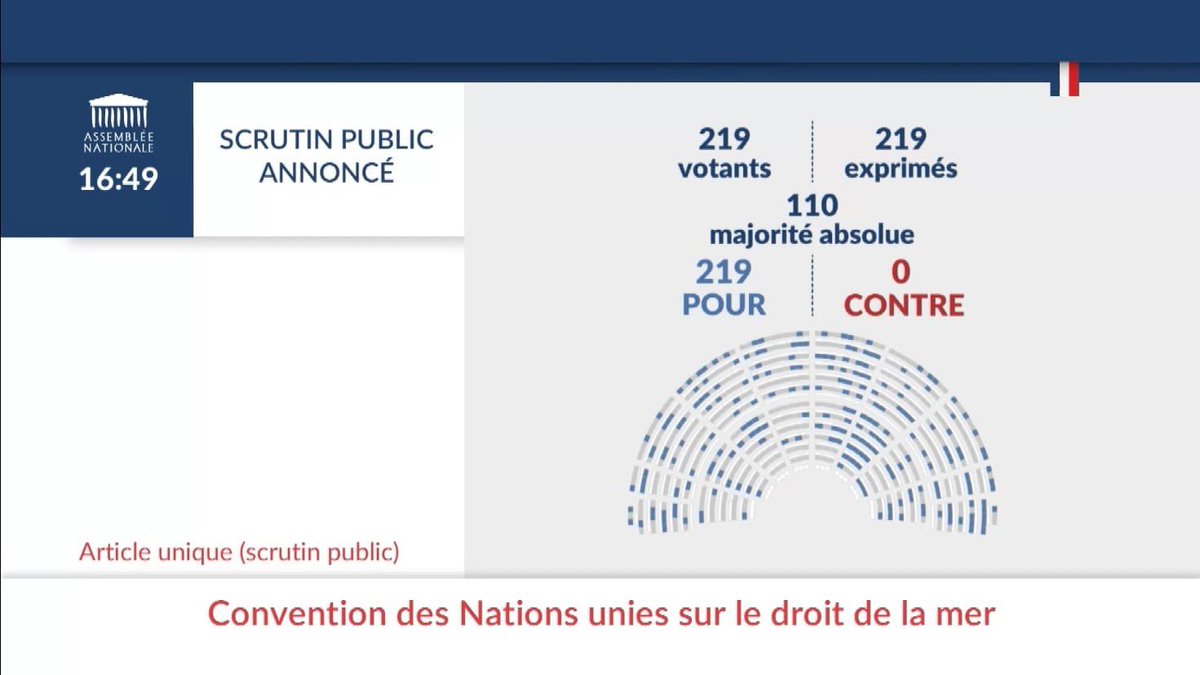 ASSEMBLÉE NATIONALE

16:49

SCRUTIN PUBLIC ANNONCÉ

219 votants

219 exprimés

110 majorité absolue

219 POUR

0 CONTRE

Article unique (scrutin public)

Convention des Nations unies sur le droit de la mer